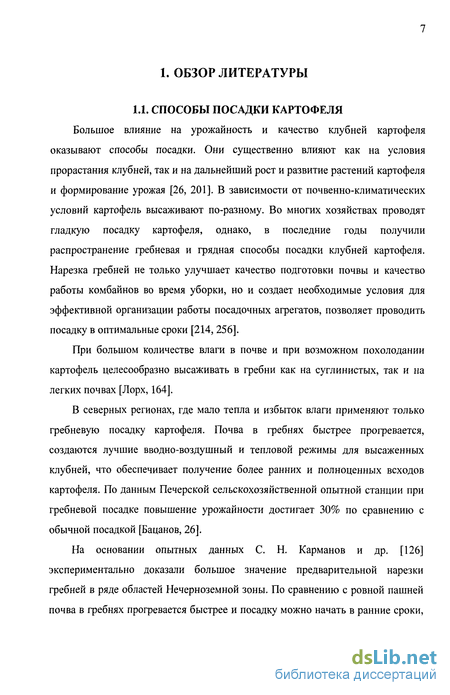 7

1. ОБЗОР ЛИТЕРАТУРЫ

1.1. СПОСОБЫ ПОСАДКИ КАРТОФЕЛЯ

Большое влияние на урожайность и качество клубней картофеля оказывают способы посадки. Они существенно влияют как на условия прорастания клубней, так и на дальнейший рост и развитие растений картофеля и формирование урожая [26, 201]. В зависимости от почвенно-климатических условий картофель высаживают по-разному. Во многих хозяйствах проводят гладкую посадку картофеля, однако, в последние годы получили распространение гребневая и грядная способы посадки клубней картофеля. Нарезка гребней не только улучшает качество подготовки почвы и качество работы комбайнов во время уборки, но и создает необходимые условия для эффективной организации работы посадочных агрегатов, позволяет проводить посадку в оптимальные сроки [214, 256].

При большом количестве влаги в почве и при возможном похолодании картофель целесообразно высаживать в гребни как на суглинистых, так и на легких почвах [Лорх, 164].

В северных регионах, где мало тепла и избыток влаги применяют только гребневую посадку картофеля. Почва в гребнях быстрее прогревается, создаются лучшие вводно-воздушный и тепловой режимы для высаженных клубней, что обеспечивает получение более ранних и полноценных всходов картофеля. По данным Печерской сельскохозяйственной опытной станции при гребневой посадке повышение урожайности достигает 30% по сравнению с обычной посадкой [Бацанов, 26].

На основании опытных данных С. Н. Карманов и др. [126] экспериментально доказали большое значение предварительной нарезки гребней в ряде областей Нечерноземной зоны. По сравнению с ровной пашней почва в гребнях прогревается быстрее и посадку можно начать в ранние сроки,

dsLib.net
библиотека диссертаций